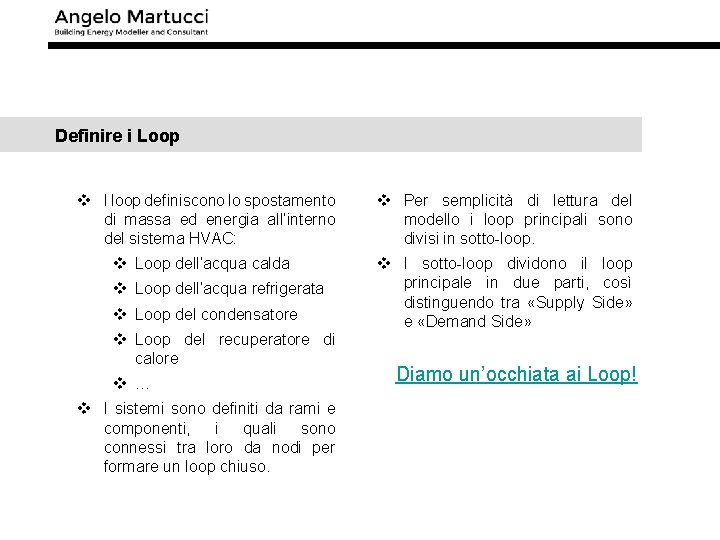 Angelo Martucci
Building Energy Modeller and Consultant

Definire i Loop

❖ I loop definiscono lo spostamento di massa ed energia all'interno del sistema HVAC:

❖ Loop dell'acqua calda

❖ Loop dell'acqua refrigerata

❖ Loop del condensatore

❖ Loop del recuperatore di calore

❖ …

❖ I sistemi sono definiti da rami e componenti, i quali sono connessi tra loro da nodi per formare un loop chiuso.

❖ Per semplicità di lettura del modello i loop principali sono divisi in sotto-loop.

❖ I sotto-loop dividono il loop principale in due parti, così distinguendo tra «Supply Side» e «Demand Side»

Diamo un'occhiata ai Loop!